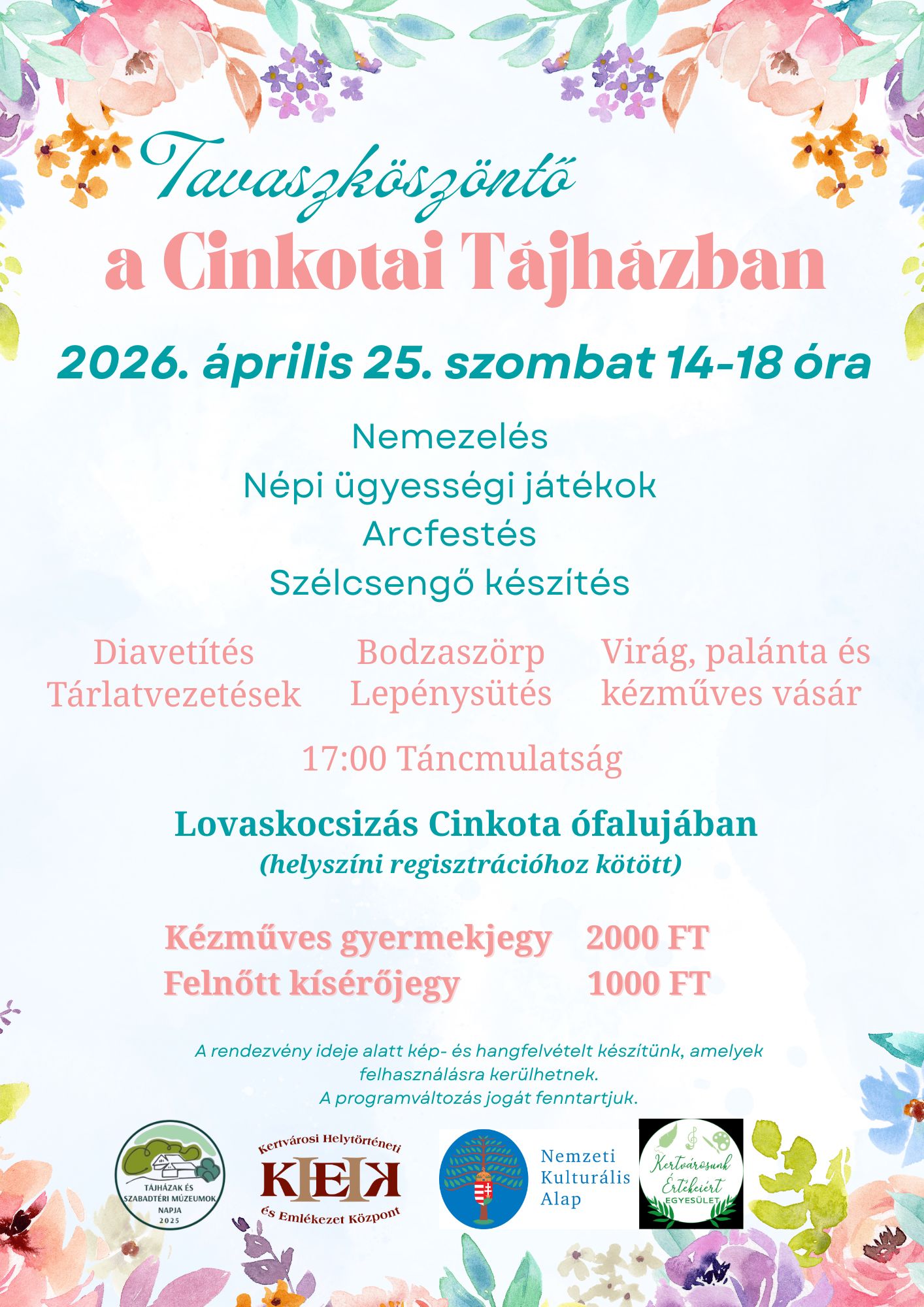 Tavaszköszöntő
a Cinkotai Tájházban

2026. április 25. szombat 14-18 óra

Nemezelés
Népi ügyességi játékok
Arcfestés
Szélcsengő készítés

Diavetítés
Tárlatvezetések

Bodzaszörp
Lepénysütés

Virág, palánta és kézműves vásár

17:00 Táncmulatság

Lovaskocsizás Cinkota ófalujában
(helyszíni regisztrációhoz kötött)

Kézműves gyermekjegy 2000 FT
Felnőtt kísérőjegy 1000 FT

A rendezvény ideje alatt kép- és hangfelvételt készítünk, amelyek felhasználásra kerülhetnek.
A programváltozás jogát fenntartjuk.

TÁJHÁZAK ÉS SZABADTÉRI MÚZEUMOK NAPJA 2025

Kertvárosi Helytörténeti KHEK és Emlékezet Központ

Nemzeti Kulturális Alap

Kertvárosunk Értékeiért EGYESÜLET